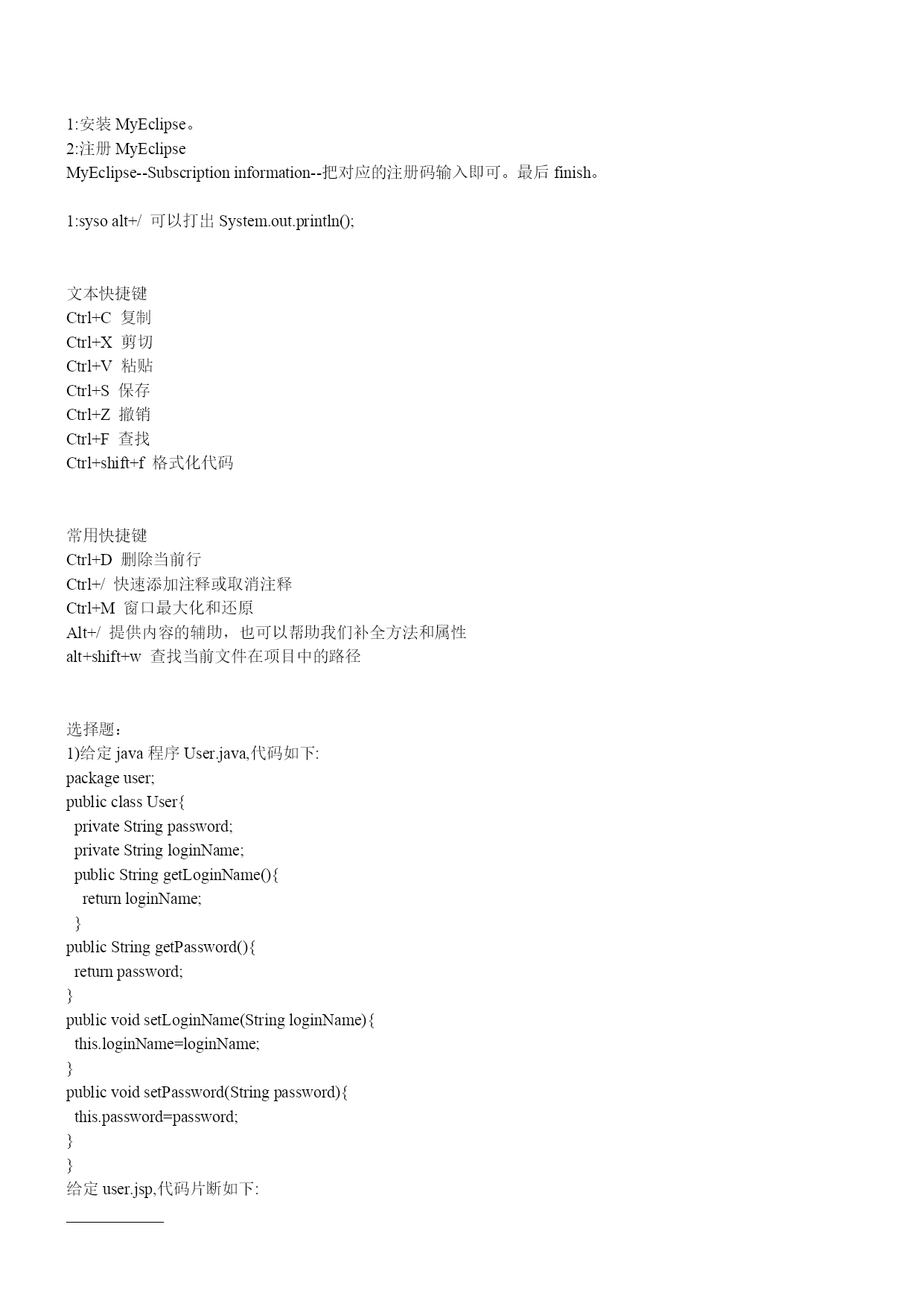 1:安装 MyEclipse。
2:注册 MyEclipse
MyEclipse--Subscription information--把对应的注册码输入即可。最后 finish。

1:syso alt+/ 可以打出 System.out.println();

文本快捷键
Ctrl+C 复制
Ctrl+X 剪切
Ctrl+V 粘贴
Ctrl+S 保存
Ctrl+Z 撤销
Ctrl+F 查找
Ctrl+shift+f 格式化代码

常用快捷键
Ctrl+D 删除当前行
Ctrl+/ 快速添加注释或取消注释
Ctrl+M 窗口最大化和还原
Alt+/ 提供内容的辅助，也可以帮助我们补全方法和属性
alt+shift+w 查找当前文件在项目中的路径

选择题：
1)给定 java 程序 User.java,代码如下:
package user;
public class User{
private String password;
private String loginName;
public String getLoginName(){
return loginName;
}
public String getPassword(){
return password;
}
public void setLoginName(String loginName){
this.loginName=loginName;
}
public void setPassword(String password){
this.password=password;
}
}
给定 user.jsp,代码片断如下:
____________